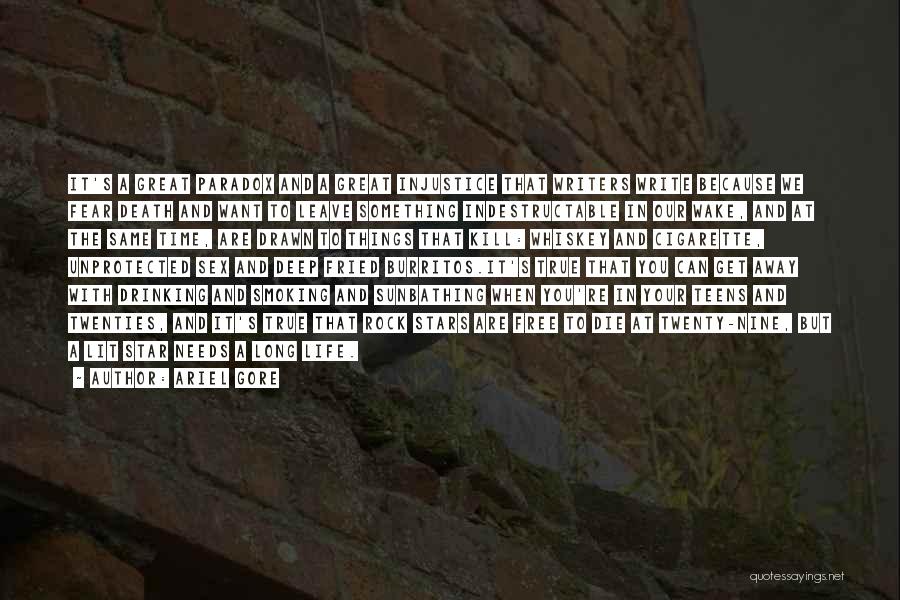 IT'S A GREAT PARADOX AND A GREAT INJUSTICE THAT WRITERS WRITE BECAUSE WE FEAR DEATH AND WANT TO LEAVE SOMETHING INDESTRUCTABLE IN OUR WAKE, AND AT THE SAME TIME, ARE DRAWN TO THINGS THAT KILL: WHISKEY AND CIGARETTE, UNPROTECTED SEX AND DEEP FRIED BURRITOS.IT'S TRUE THAT YOU CAN GET AWAY WITH DRINKING AND SMOKING AND SUNBATHING WHEN YOU'RE IN YOUR TEENS AND TWENTIES, AND IT'S TRUE THAT ROCK STARS ARE FREE TO DIE AT TWENTY-NINE, BUT A LIT STAR NEEDS A LONG LIFE.

~ AUTHOR: ARIEL GORE

quotessayings.net